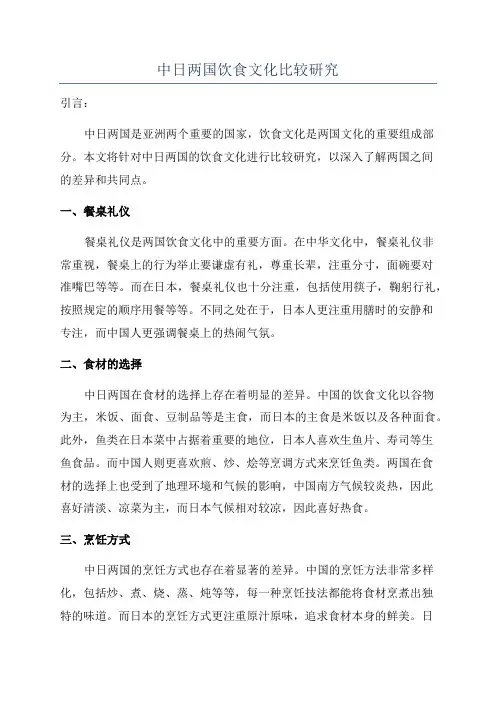 中日两国饮食文化比较研究

引言：

中日两国是亚洲两个重要的国家，饮食文化是两国文化的重要组成部分。本文将针对中日两国的饮食文化进行比较研究，以深入了解两国之间的差异和共同点。

一、餐桌礼仪

餐桌礼仪是两国饮食文化中的重要方面。在中华文化中，餐桌礼仪非常重视，餐桌上的行为举止要谦虚有礼，尊重长辈，注重分寸，面碗要对准嘴巴等等。而在日本，餐桌礼仪也十分注重，包括使用筷子，鞠躬行礼，按照规定的顺序用餐等等。不同之处在于，日本人更注重用膳时的安静和专注，而中国人更强调餐桌上的热闹气氛。

二、食材的选择

中日两国在食材的选择上存在着明显的差异。中国的饮食文化以谷物为主，米饭、面食、豆制品等是主食，而日本的主食是米饭以及各种面食。此外，鱼类在日本菜中占据着重要的地位，日本人喜欢生鱼片、寿司等生鱼食品。而中国人则更喜欢煎、炒、烩等烹调方式来烹饪鱼类。两国在食材的选择上也受到了地理环境和气候的影响，中国南方气候较炎热，因此喜好清淡、凉菜为主，而日本气候相对较凉，因此喜好热食。

三、烹饪方式

中日两国的烹饪方式也存在着显著的差异。中国的烹饪方法非常多样化，包括炒、煮、烧、蒸、炖等等，每一种烹饪技法都能将食材烹煮出独特的味道。而日本的烹饪方式更注重原汁原味，追求食材本身的鲜美。日